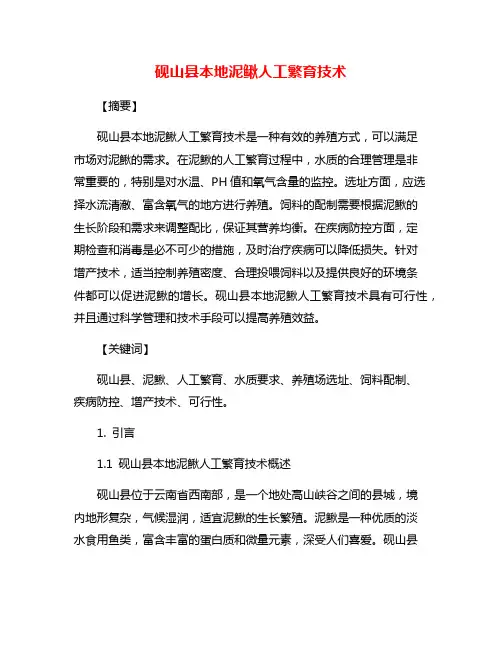 砚山县本地泥鳅人工繁育技术

【摘要】

砚山县本地泥鳅人工繁育技术是一种有效的养殖方式，可以满足市场对泥鳅的需求。在泥鳅的人工繁育过程中，水质的合理管理是非常重要的，特别是对水温、PH 值和氧气含量的监控。选址方面，应选择水流清澈、富含氧气的地方进行养殖。饲料的配制需要根据泥鳅的生长阶段和需求来调整配比，保证其营养均衡。在疾病防控方面，定期检查和消毒是必不可少的措施，及时治疗疾病可以降低损失。针对增产技术，适当控制养殖密度、合理投喂饲料以及提供良好的环境条件都可以促进泥鳅的增长。砚山县本地泥鳅人工繁育技术具有可行性，并且通过科学管理和技术手段可以提高养殖效益。

【关键词】

砚山县、泥鳅、人工繁育、水质要求、养殖场选址、饲料配制、疾病防控、增产技术、可行性。

1. 引言

1.1 砚山县本地泥鳅人工繁育技术概述

砚山县位于云南省西南部，是一个地处高山峡谷之间的县城，境内地形复杂，气候湿润，适宜泥鳅的生长繁殖。泥鳅是一种优质的淡水食用鱼类，富含丰富的蛋白质和微量元素，深受人们喜爱。砚山县